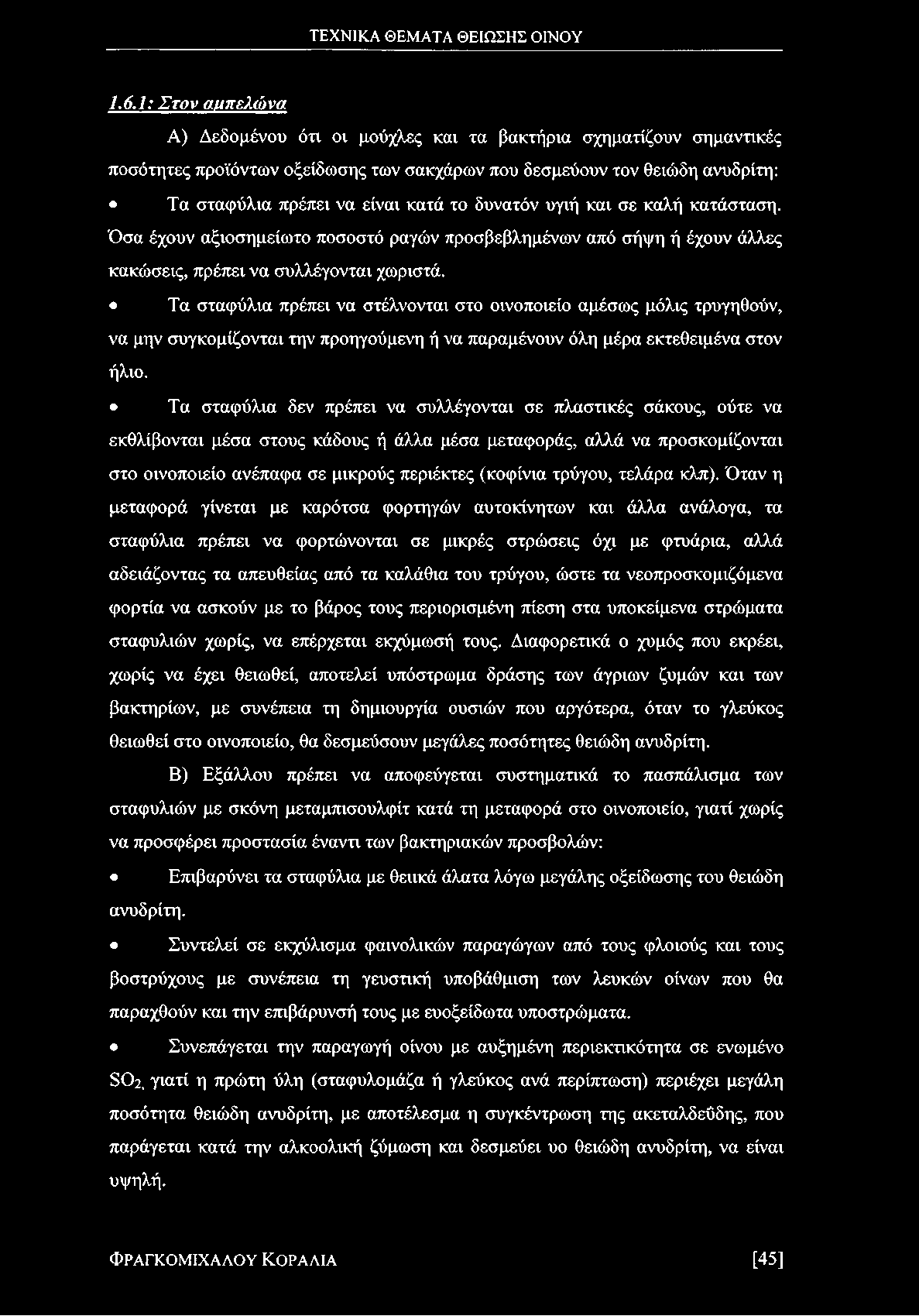 ΤΕΧΝΙΚΑ ΘΕΜΑΤΑ ΘΕΙΩΣΗΣ ΟΙΝΟΥ

1.6.1: Στον αμπελώνα

Α) Δεδομένου ότι οι μούχλες και τα βακτήρια σχηματίζουν σημαντικές ποσότητες προϊόντων οξείδωσης των σακχάρων που δεσμεύουν τον θειώδη ανυδρίτη:

• Τα σταφύλια πρέπει να είναι κατά το δυνατόν υγιή και σε καλή κατάσταση. Όσα έχουν αξιοσημείωτο ποσοστό ραγών προσβεβλημένων από σήψη ή έχουν άλλες κακώσεις, πρέπει να συλλέγονται χωριστά.

• Τα σταφύλια πρέπει να στέλνονται στο οινοποιείο αμέσως μόλις τρυγηθούν, να μην συγκομίζονται την προηγούμενη ή να παραμένουν όλη μέρα εκτεθειμένα στον ήλιο.

• Τα σταφύλια δεν πρέπει να συλλέγονται σε πλαστικές σάκους, ούτε να εκθλίβονται μέσα στους κάδους ή άλλα μέσα μεταφοράς, αλλά να προσκομίζονται στο οινοποιείο ανέπαφα σε μικρούς περιέκτες (κοφίνια τρύγου, τελάρα κλπ). Όταν η μεταφορά γίνεται με καρότσα φορτηγών αυτοκίνητων και άλλα ανάλογα, τα σταφύλια πρέπει να φορτώνονται σε μικρές στρώσεις όχι με φτυάρια, αλλά αδειάζοντας τα απευθείας από τα καλάθια του τρύγου, ώστε τα νεοπροσκομιζόμενα φορτία να ασκούν με το βάρος τους περιορισμένη πίεση στα υποκείμενα στρώματα σταφυλιών χωρίς, να επέρχεται εκχύμωσή τους. Διαφορετικά ο χυμός που εκρέει, χωρίς να έχει θειωθεί, αποτελεί υπόστρωμα δράσης των άγριων ζυμών και των βακτηρίων, με συνέπεια τη δημιουργία ουσιών που αργότερα, όταν το γλεύκος θειωθεί στο οινοποιείο, θα δεσμεύσουν μεγάλες ποσότητες θειώδη ανυδρίτη.

Β) Εξάλλου πρέπει να αποφεύγεται συστηματικά το πασπάλισμα των σταφυλιών με σκόνη μεταμπισουλφίτ κατά τη μεταφορά στο οινοποιείο, γιατί χωρίς να προσφέρει προστασία έναντι των βακτηριακών προσβολών:

• Επιβαρύνει τα σταφύλια με θειικά άλατα λόγω μεγάλης οξείδωσης του θειώδη ανυδρίτη.

• Συντελεί σε εκχύλισμα φαινολικών παραγώγων από τους φλοιούς και τους βοστρύχους με συνέπεια τη γευστική υποβάθμιση των λευκών οίνων που θα παραχθούν και την επιβάρυνσή τους με ευοξείδωτα υποστρώματα.

• Συνεπάγεται την παραγωγή οίνου με αυξημένη περιεκτικότητα σε ενωμένο $SO_2$, γιατί η πρώτη ύλη (σταφυλομάζα ή γλεύκος ανά περίπτωση) περιέχει μεγάλη ποσότητα θειώδη ανυδρίτη, με αποτέλεσμα η συγκέντρωση της ακεταλδεΰδης, που παράγεται κατά την αλκοολική ζύμωση και δεσμεύει υο θειώδη ανυδρίτη, να είναι υψηλή.

ΦΡΑΓΚΟΜΙΧΑΛΟΥ ΚΟΡΑΛΙΑ [45]